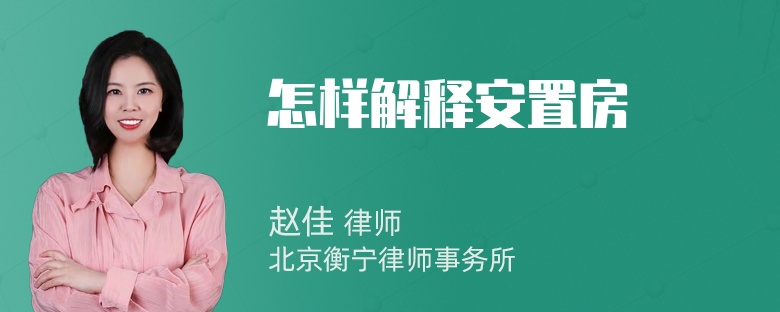 怎样解释安置房

赵佳 律师
北京衡宁律师事务所